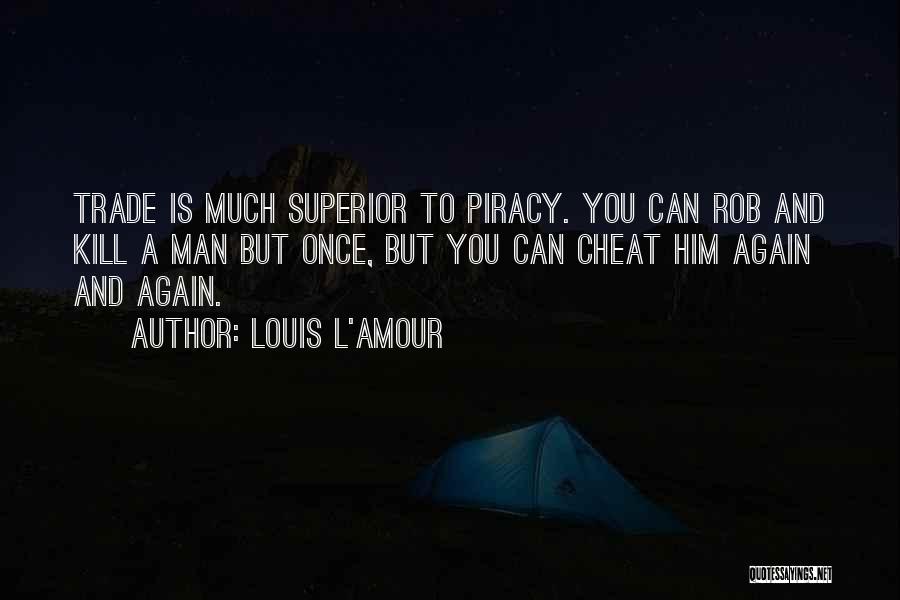 TRADE IS MUCH SUPERIOR TO PIRACY. YOU CAN ROB AND KILL A MAN BUT ONCE, BUT YOU CAN CHEAT HIM AGAIN AND AGAIN.

AUTHOR: LOUIS L'AMOUR

QUOTESSAYINGS.NET